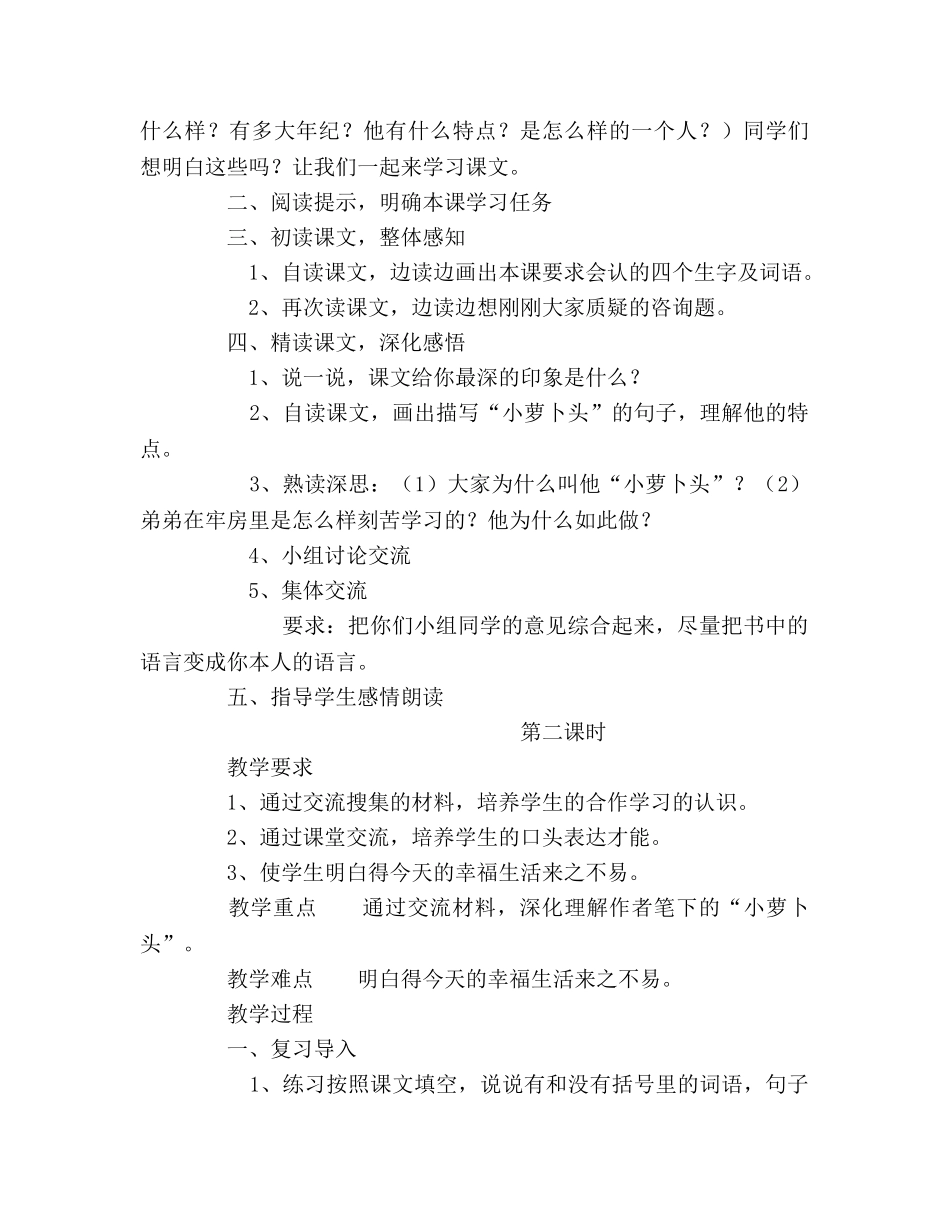 什么样？有多大年纪？他有什么特点？是怎么样的一个人？）同学们想明白这些吗？让我们一起来学习课文。

二、阅读提示，明确本课学习任务

三、初读课文，整体感知

1、自读课文，边读边画出本课要求会认的四个生字及词语。

2、再次读课文，边读边想刚刚大家质疑的咨询题。

四、精读课文，深化感悟

1、说一说，课文给你最深的印象是什么？

2、自读课文，画出描写“小萝卜头”的句子，理解他的特点。

3、熟读深思：（1）大家为什么叫他“小萝卜头”？（2）弟弟在牢房里是怎么样刻苦学习的？他为什么如此做？

4、小组讨论交流

5、集体交流

要求：把你们小组同学的意见综合起来，尽量把书中的语言变成你本人的语言。

五、指导学生感情朗读

第二课时

教学要求

1、通过交流搜集的材料，培养学生的合作学习的认识。

2、通过课堂交流，培养学生的口头表达才能。

3、使学生明白得今天的幸福生活来之不易。

教学重点　　通过交流材料，深化理解作者笔下的“小萝卜头”。

教学难点　　明白得今天的幸福生活来之不易。

教学过程

一、复习导入

1、练习按照课文填空，说说有和没有括号里的词语，句子